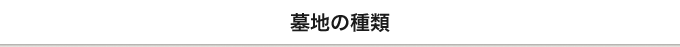 墓地の種類